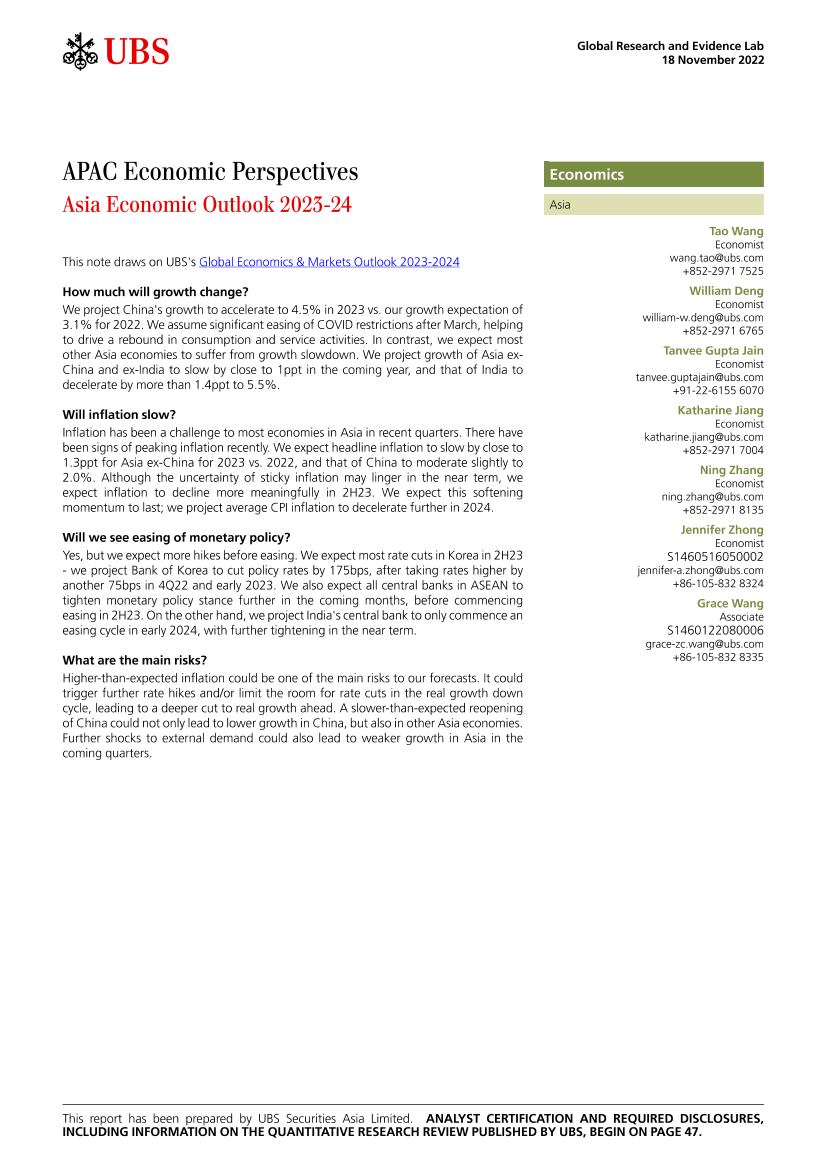 UBS

Global Research and Evidence Lab
18 November 2022

APAC Economic Perspectives
Asia Economic Outlook 2023-24

This note draws on UBS's Global Economics & Markets Outlook 2023-2024

How much will growth change?
We project China's growth to accelerate to 4.5% in 2023 vs. our growth expectation of 3.1% for 2022. We assume significant easing of COVID restrictions after March, helping to drive a rebound in consumption and service activities. In contrast, we expect most other Asia economies to suffer from growth slowdown. We project growth of Asia ex-China and ex-India to slow by close to 1ppt in the coming year, and that of India to decelerate by more than 1.4ppt to 5.5%.

Will inflation slow?
Inflation has been a challenge to most economies in Asia in recent quarters. There have been signs of peaking inflation recently. We expect headline inflation to slow by close to 1.3ppt for Asia ex-China for 2023 vs. 2022, and that of China to moderate slightly to 2.0%. Although the uncertainty of sticky inflation may linger in the near term, we expect inflation to decline more meaningfully in 2H23. We expect this softening momentum to last; we project average CPI inflation to decelerate further in 2024.

Will we see easing of monetary policy?
Yes, but we expect more hikes before easing. We expect most rate cuts in Korea in 2H23 - we project Bank of Korea to cut policy rates by 175bps, after taking rates higher by another 75bps in 4Q22 and early 2023. We also expect all central banks in ASEAN to tighten monetary policy stance further in the coming months, before commencing easing in 2H23. On the other hand, we project India's central bank to only commence an easing cycle in early 2024, with further tightening in the near term.

What are the main risks?
Higher-than-expected inflation could be one of the main risks to our forecasts. It could trigger further rate hikes and/or limit the room for rate cuts in the real growth down cycle, leading to a deeper cut to real growth ahead. A slower-than-expected reopening of China could not only lead to lower growth in China, but also in other Asia economies. Further shocks to external demand could also lead to weaker growth in Asia in the coming quarters.

Economics

Asia

Tao Wang
Economist
wang.tao@ubs.com
+852-2971 7525

William Deng
Economist
william-w.deng@ubs.com
+852-2971 6765

Tanvee Gupta Jain
Economist
tanvee.guptajain@ubs.com
+91-22-6155 6070

Katharine Jiang
Economist
katharine.jiang@ubs.com
+852-2971 7004

Ning Zhang
Economist
ning.zhang@ubs.com
+852-2971 8135

Jennifer Zhong
Economist
S1460516050002
jennifer-a.zhong@ubs.com
+86-105-832 8324

Grace Wang
Associate
S1460122080006
grace-zc.wang@ubs.com
+86-105-832 8335

This report has been prepared by UBS Securities Asia Limited. ANALYST CERTIFICATION AND REQUIRED DISCLOSURES, INCLUDING INFORMATION ON THE QUANTITATIVE RESEARCH REVIEW PUBLISHED BY UBS, BEGIN ON PAGE 47.